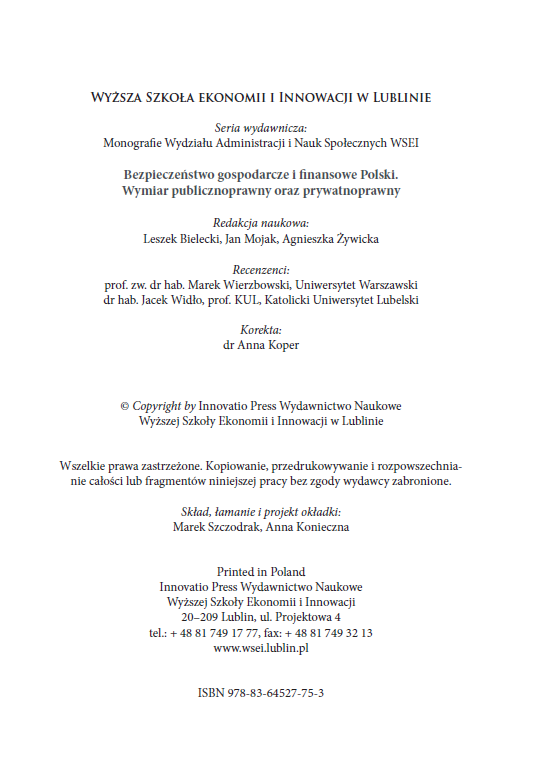 Wyższa Szkoła Ekonomii i Innowacji w Lublinie

Seria wydawnicza:
Monografie Wydziału Administracji i Nauk Społecznych WSEI

Bezpieczeństwo gospodarcze i finansowe Polski.
Wymiar publicznoprawny oraz prywatnoprawny

Redakcja naukowa:
Leszek Bielecki, Jan Mojak, Agnieszka Żywicka

Recenzenci:
prof. zw. dr hab. Marek Wierzbowski, Uniwersytet Warszawski
dr hab. Jacek Widło, prof. KUL, Katolicki Uniwersytet Lubelski

Korekta:
dr Anna Koper

© Copyright by Innovatio Press Wydawnictwo Naukowe
Wyższej Szkoły Ekonomii i Innowacji w Lublinie

Wszelkie prawa zastrzeżone. Kopiowanie, przedrukowywanie i rozpowszechnianie całości lub fragmentów niniejszej pracy bez zgody wydawcy zabronione.

Skład, łamanie i projekt okładki:
Marek Szczodrak, Anna Konieczna

Printed in Poland
Innovatio Press Wydawnictwo Naukowe
Wyższej Szkoły Ekonomii i Innowacji
20–209 Lublin, ul. Projektowa 4
tel.: + 48 81 749 17 77, fax: + 48 81 749 32 13
www.wsei.lublin.pl

ISBN 978-83-64527-75-3